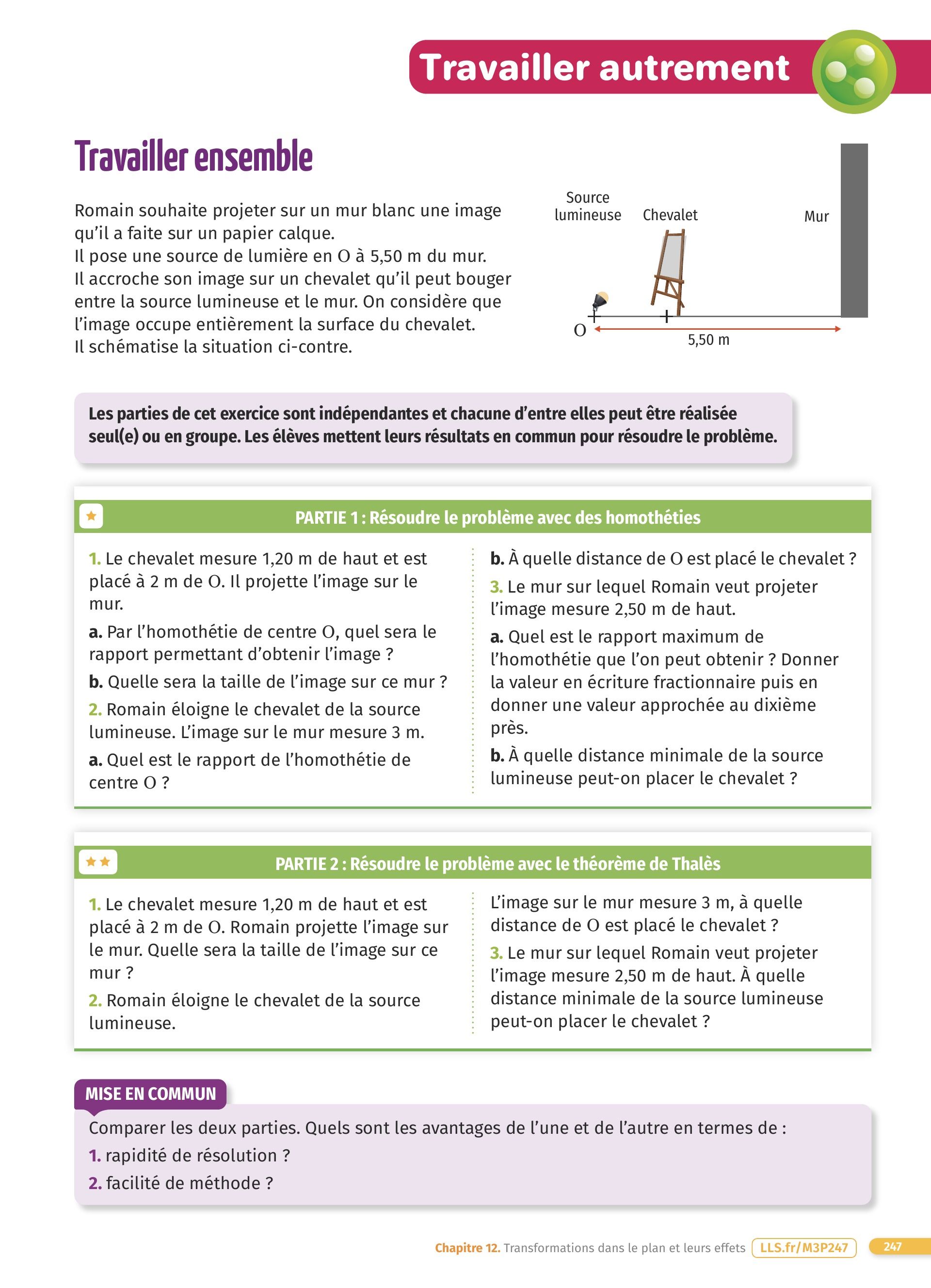 Travailler autrement

Travailler ensemble

Romain souhaite projeter sur un mur blanc une image qu'il a faite sur un papier calque.
Il pose une source de lumière en O à 5,50 m du mur.
Il accroche son image sur un chevalet qu'il peut bouger entre la source lumineuse et le mur. On considère que l'image occupe entièrement la surface du chevalet.
Il schématise la situation ci-contre.

Source lumineuse
Chevalet
Mur
O
5,50 m

Les parties de cet exercice sont indépendantes et chacune d'entre elles peut être réalisée seul(e) ou en groupe. Les élèves mettent leurs résultats en commun pour résoudre le problème.

PARTIE 1 : Résoudre le problème avec des homothéties

1. Le chevalet mesure 1,20 m de haut et est placé à 2 m de O. Il projette l'image sur le mur.

a. Par l'homothétie de centre O, quel sera le rapport permettant d'obtenir l'image ?

b. Quelle sera la taille de l'image sur ce mur ?

2. Romain éloigne le chevalet de la source lumineuse. L'image sur le mur mesure 3 m.

a. Quel est le rapport de l'homothétie de centre O ?

b. À quelle distance de O est placé le chevalet ?

3. Le mur sur lequel Romain veut projeter l'image mesure 2,50 m de haut.

a. Quel est le rapport maximum de l'homothétie que l'on peut obtenir ? Donner la valeur en écriture fractionnaire puis en donner une valeur approchée au dixième près.

b. À quelle distance minimale de la source lumineuse peut-on placer le chevalet ?

PARTIE 2 : Résoudre le problème avec le théorème de Thalès

1. Le chevalet mesure 1,20 m de haut et est placé à 2 m de O. Romain projette l'image sur le mur. Quelle sera la taille de l'image sur ce mur ?

2. Romain éloigne le chevalet de la source lumineuse.
L'image sur le mur mesure 3 m, à quelle distance de O est placé le chevalet ?

3. Le mur sur lequel Romain veut projeter l'image mesure 2,50 m de haut. À quelle distance minimale de la source lumineuse peut-on placer le chevalet ?

MISE EN COMMUN

Comparer les deux parties. Quels sont les avantages de l'une et de l'autre en termes de :

1. rapidité de résolution ?

2. facilité de méthode ?

Chapitre 12. Transformations dans le plan et leurs effets LLS.fr/M3P247 247